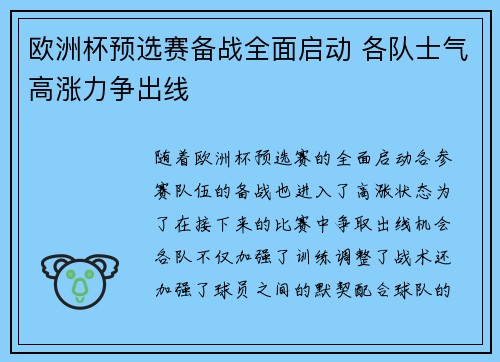 欧洲杯预选赛备战全面启动 各队士气高涨力争出线

随着欧洲杯预选赛的全面启动各参赛队伍的备战也进入了高涨状态为了在接下来的比赛中争取出线机会各队不仅加强了训练调整了战术还加强了球员之间的默契配合球队的